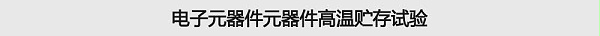 电子元器件元器件高温贮存试验